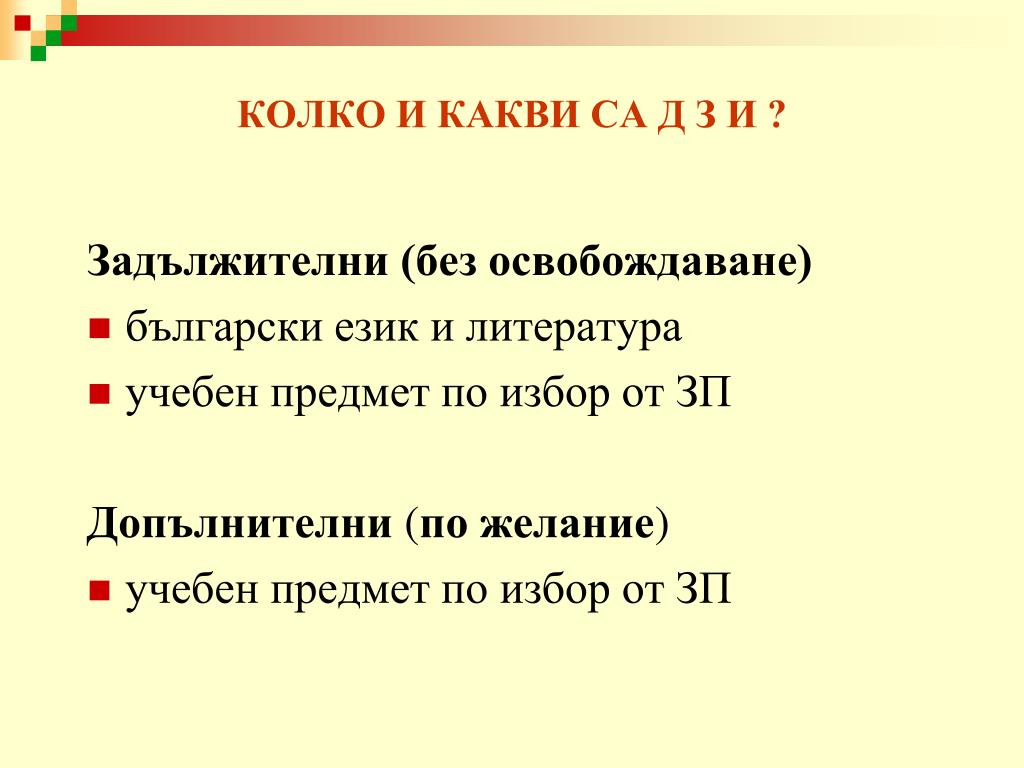 КОЛКО И КАКВИ СА Д З И ?

Задължителни (без освобождаване)

- български език и литература
- учебен предмет по избор от ЗП

Допълнителни (по желание)

- учебен предмет по избор от ЗП